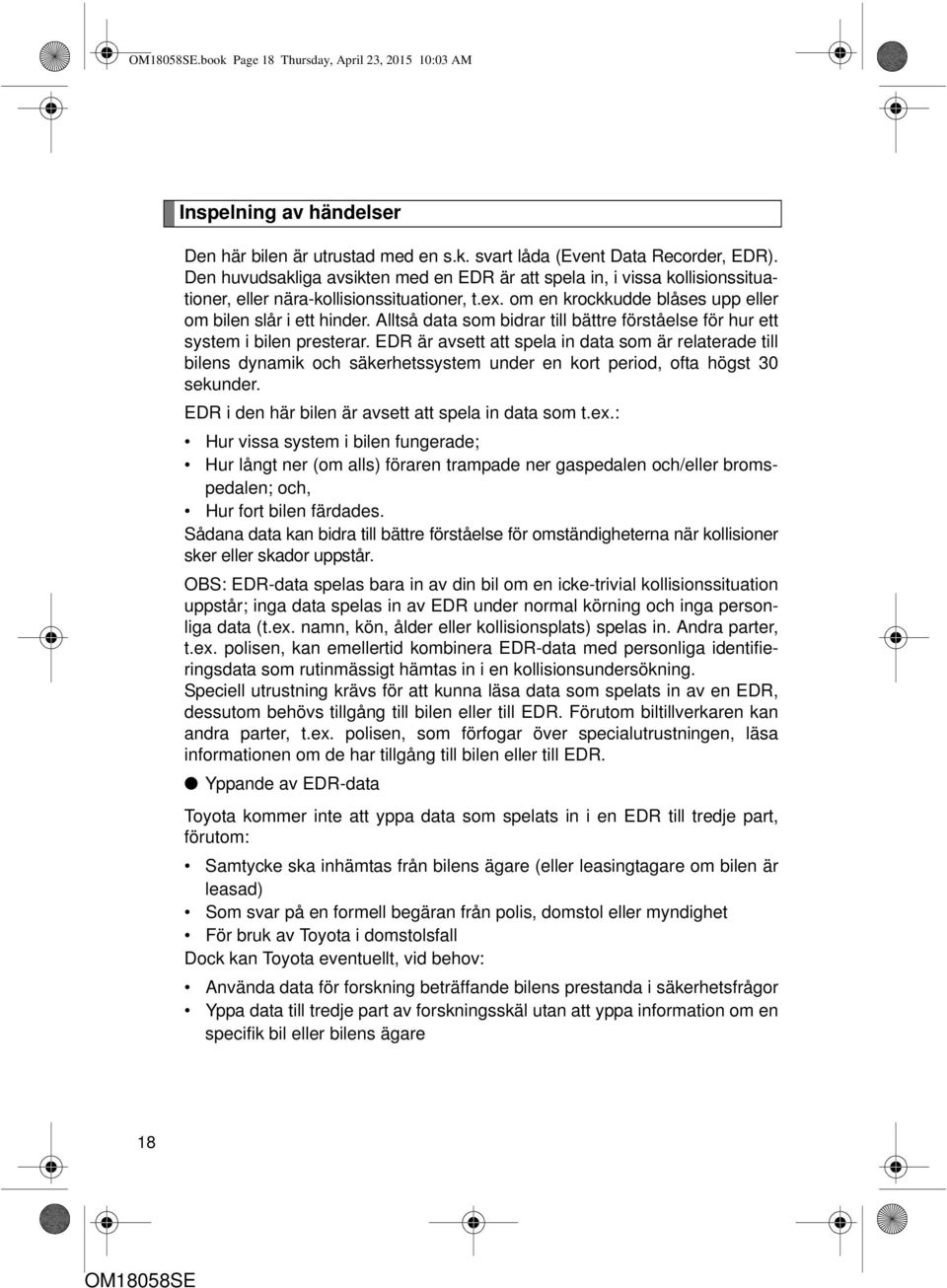 OM18058SE.book Page 18 Thursday, April 23, 2015 10:03 AM

Inspelning av händelser

Den här bilen är utrustad med en s.k. svart låda (Event Data Recorder, EDR). Den huvudsakliga avsikten med en EDR är att spela in, i vissa kollisionssituationer, eller nära-kollisionssituationer, t.ex. om en krockkudde blåses upp eller om bilen slår i ett hinder. Alltså data som bidrar till bättre förståelse för hur ett system i bilen presterar. EDR är avsett att spela in data som är relaterade till bilens dynamik och säkerhetssystem under en kort period, ofta högst 30 sekunder.

EDR i den här bilen är avsett att spela in data som t.ex.:

• Hur vissa system i bilen fungerade;
• Hur långt ner (om alls) föraren trampade ner gaspedalen och/eller bromspedalen; och,
• Hur fort bilen färdades.

Sådana data kan bidra till bättre förståelse för omständigheterna när kollisioner sker eller skador uppstår.

OBS: EDR-data spelas bara in av din bil om en icke-trivial kollisionssituation uppstår; inga data spelas in av EDR under normal körning och inga personliga data (t.ex. namn, kön, ålder eller kollisionsplats) spelas in. Andra parter, t.ex. polisen, kan emellertid kombinera EDR-data med personliga identifieringsdata som rutinmässigt hämtas in i en kollisionsundersökning.
Speciell utrustning krävs för att kunna läsa data som spelats in av en EDR, dessutom behövs tillgång till bilen eller till EDR. Förutom biltillverkaren kan andra parter, t.ex. polisen, som förfogar över specialutrustningen, läsa informationen om de har tillgång till bilen eller till EDR.

● Yppande av EDR-data

Toyota kommer inte att yppa data som spelats in i en EDR till tredje part, förutom:

• Samtycke ska inhämtas från bilens ägare (eller leasingtagare om bilen är leasad)
• Som svar på en formell begäran från polis, domstol eller myndighet
• För bruk av Toyota i domstolsfall

Dock kan Toyota eventuellt, vid behov:

• Använda data för forskning beträffande bilens prestanda i säkerhetsfrågor
• Yppa data till tredje part av forskningsskäl utan att yppa information om en specifik bil eller bilens ägare

18

OM18058SE